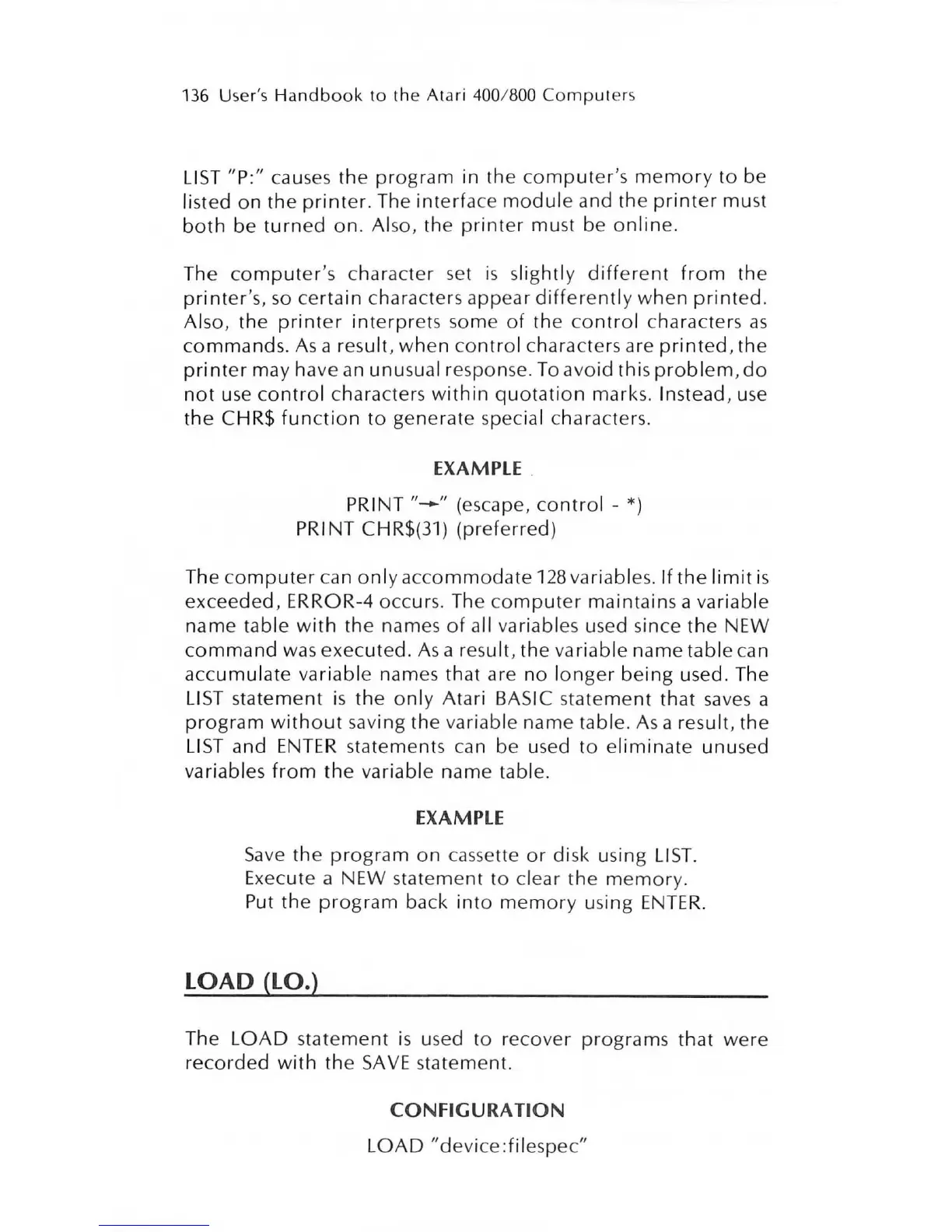 136 User's Handbook to the Atari 400/800 Computers

LIST "P:" causes the program in the computer's memory to be listed on the printer. The interface module and the printer must both be turned on. Also, the printer must be online.

The computer's character set is slightly different from the printer's, so certain characters appear differently when printed. Also, the printer interprets some of the control characters as commands. As a result, when control characters are printed, the printer may have an unusual response. To avoid this problem, do not use control characters within quotation marks. Instead, use the CHR$ function to generate special characters.

EXAMPLE

PRINT "→" (escape, control - *)
PRINT CHR$(31) (preferred)

The computer can only accommodate 128 variables. If the limit is exceeded, ERROR-4 occurs. The computer maintains a variable name table with the names of all variables used since the NEW command was executed. As a result, the variable name table can accumulate variable names that are no longer being used. The LIST statement is the only Atari BASIC statement that saves a program without saving the variable name table. As a result, the LIST and ENTER statements can be used to eliminate unused variables from the variable name table.

EXAMPLE

Save the program on cassette or disk using LIST.
Execute a NEW statement to clear the memory.
Put the program back into memory using ENTER.

LOAD (LO.)

The LOAD statement is used to recover programs that were recorded with the SAVE statement.

CONFIGURATION

LOAD "device:filespec"